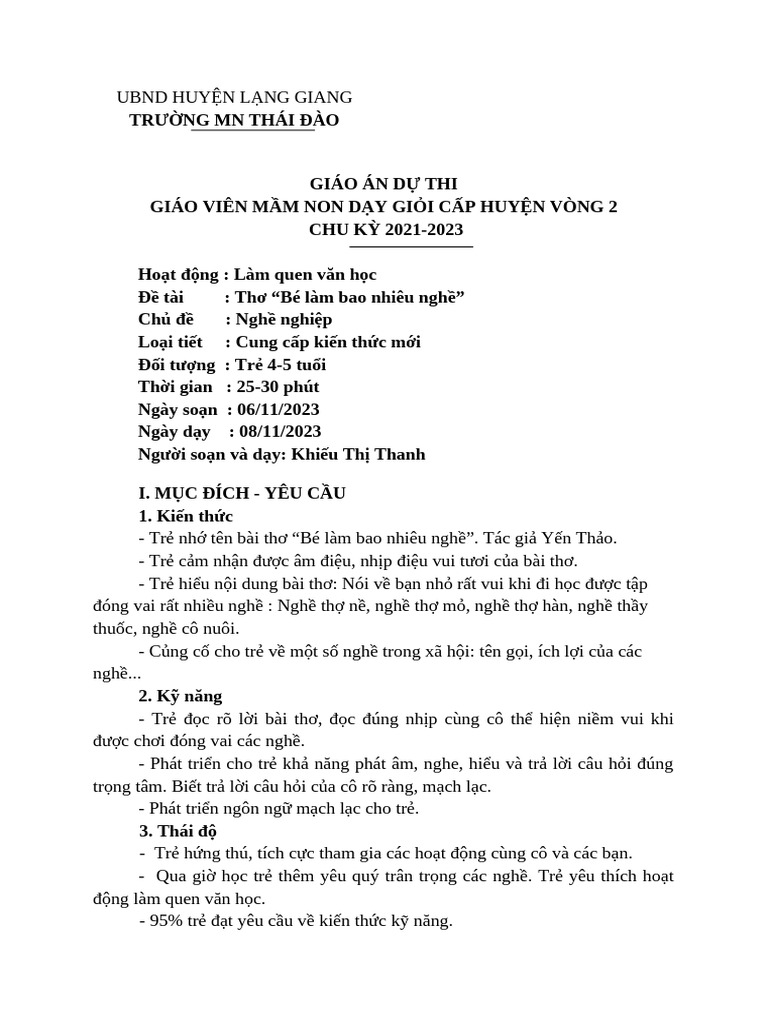 UBND HUYỆN LẠNG GIANG
TRƯỜNG MN THÁI ĐÀO

GIÁO ÁN DỰ THI
GIÁO VIÊN MẦM NON DẠY GIỎI CẤP HUYỆN VÒNG 2
CHU KỲ 2021-2023

Hoạt động : Làm quen văn học
Đề tài : Thơ “Bé làm bao nhiêu nghề”
Chủ đề : Nghề nghiệp
Loại tiết : Cung cấp kiến thức mới
Đối tượng : Trẻ 4-5 tuổi
Thời gian : 25-30 phút
Ngày soạn : 06/11/2023
Ngày dạy : 08/11/2023
Người soạn và dạy: Khiếu Thị Thanh

I. MỤC ĐÍCH - YÊU CẦU
1. Kiến thức
- Trẻ nhớ tên bài thơ “Bé làm bao nhiêu nghề”. Tác giả Yến Thảo.
- Trẻ cảm nhận được âm điệu, nhịp điệu vui tươi của bài thơ.
- Trẻ hiểu nội dung bài thơ: Nói về bạn nhỏ rất vui khi đi học được tập đóng vai rất nhiều nghề : Nghề thợ nề, nghề thợ mỏ, nghề thợ hàn, nghề thầy thuốc, nghề cô nuôi.
- Củng cố cho trẻ về một số nghề trong xã hội: tên gọi, ích lợi của các nghề...
2. Kỹ năng
- Trẻ đọc rõ lời bài thơ, đọc đúng nhịp cùng cô thể hiện niềm vui khi được chơi đóng vai các nghề.
- Phát triển cho trẻ khả năng phát âm, nghe, hiểu và trả lời câu hỏi đúng trọng tâm. Biết trả lời câu hỏi của cô rõ ràng, mạch lạc.
- Phát triển ngôn ngữ mạch lạc cho trẻ.
3. Thái độ
- Trẻ hứng thú, tích cực tham gia các hoạt động cùng cô và các bạn.
- Qua giờ học trẻ thêm yêu quý trân trọng các nghề. Trẻ yêu thích hoạt động làm quen văn học.
- 95% trẻ đạt yêu cầu về kiến thức kỹ năng.